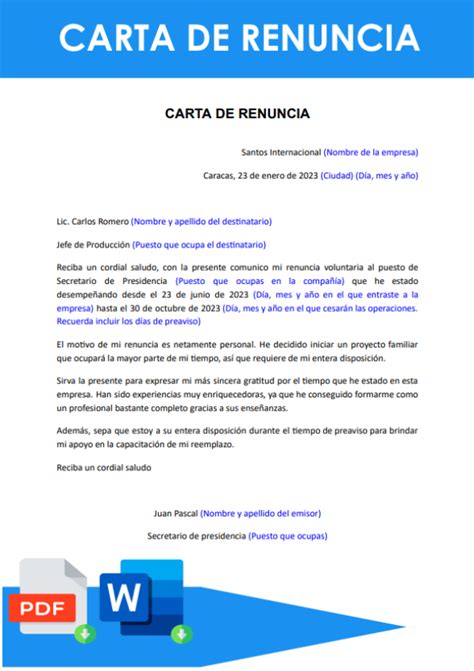 CARTA DE RENUNCIA

CARTA DE RENUNCIA

Santos Internacional (Nombre de la empresa)

Caracas, 23 de enero de 2023 (Ciudad) (Día, mes y año)

Lic. Carlos Romero (Nombre y apellido del destinatario)

Jefe de Producción (Puesto que ocupa el destinatario)

Reciba un cordial saludo, con la presente comunico mi renuncia voluntaria al puesto de Secretario de Presidencia (Puesto que ocupas en la compañía) que he estado desempeñando desde el 23 de junio de 2023 (Día, mes y año en el que entraste a la empresa) hasta el 30 de octubre de 2023 (Día, mes y año en el que cesarán las operaciones. Recuerda incluir los días de preaviso)

El motivo de mi renuncia es netamente personal. He decidido iniciar un proyecto familiar que ocupará la mayor parte de mi tiempo, así que requiere de mi entera disposición.

Sirva la presente para expresar mi más sincera gratitud por el tiempo que he estado en esta empresa. Han sido experiencias muy enriquecedoras, ya que he conseguido formarme como un profesional bastante completo gracias a sus enseñanzas.

Además, sepa que estoy a su entera disposición durante el tiempo de preaviso para brindar mi apoyo en la capacitación de mi reemplazo.

Reciba un cordial saludo

Juan Pascal (Nombre y apellido del emisor)

Secretario de presidencia (Puesto que ocupas)

PDF

W